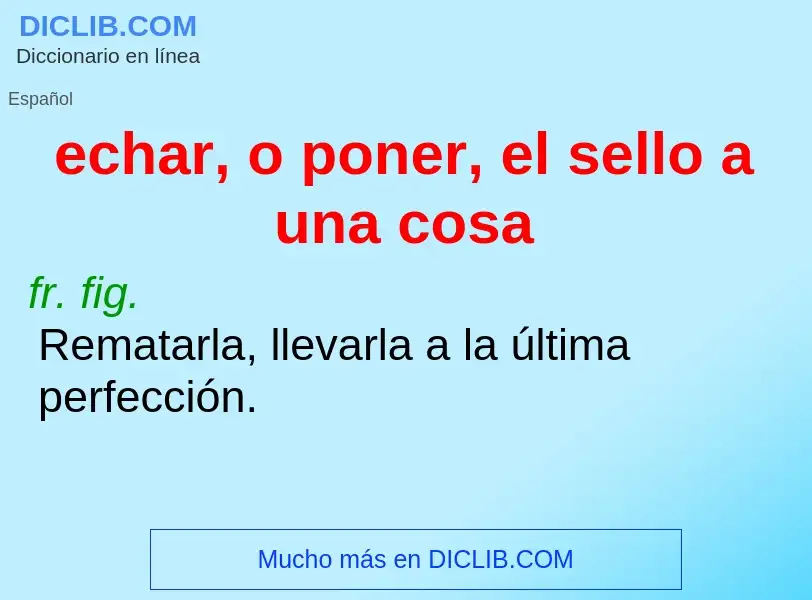 DICLIB.COM
Diccionario en línea

Español

echar, o poner, el sello a una cosa

fr. fig.
Rematarla, llevarla a la última perfección.

Mucho más en DICLIB.COM